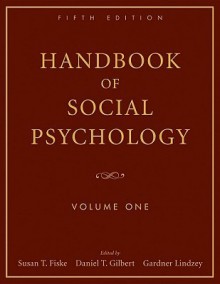 FIFTH EDITION

HANDBOOK OF SOCIAL PSYCHOLOGY

VOLUME ONE

Edited by

Susan T. Fiske Daniel T. Gilbert Gardner Lindzey